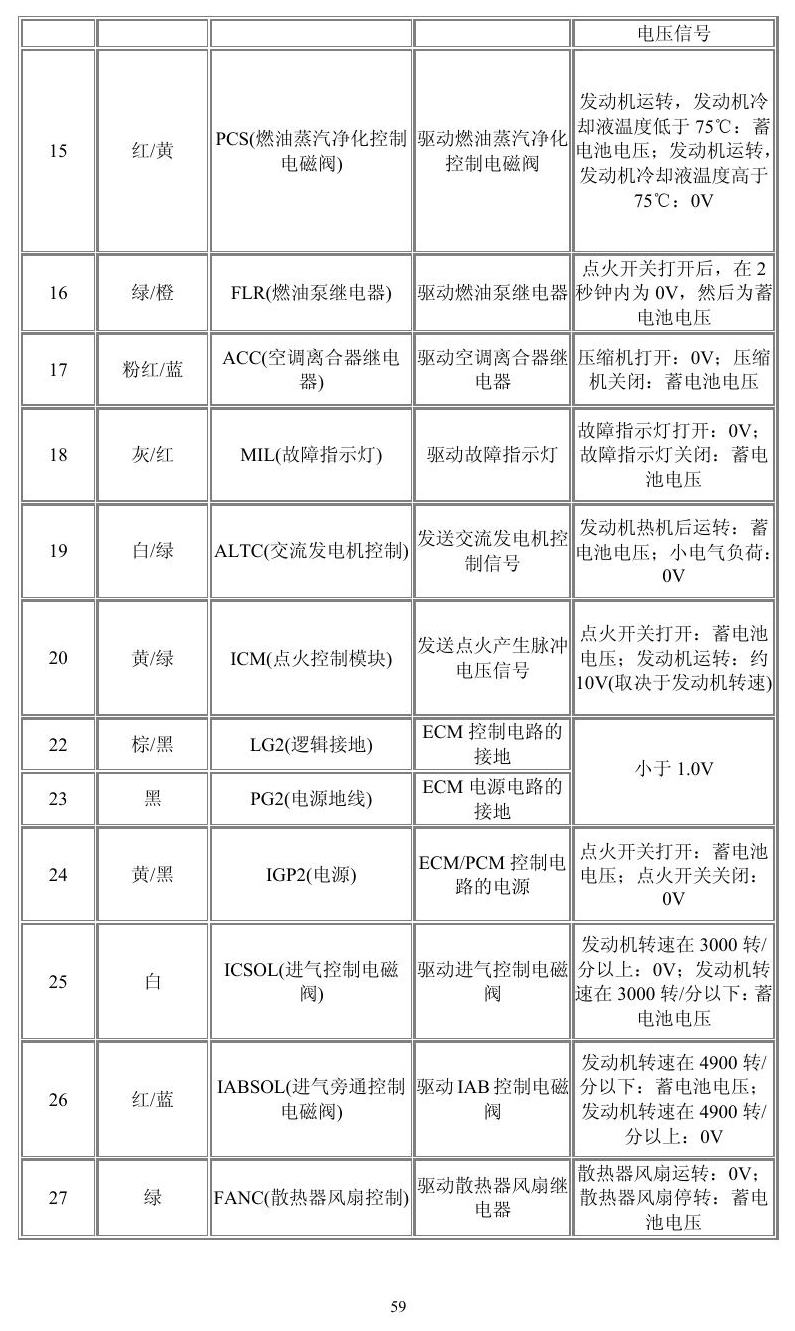 |  |  |  |  | 电压信号 |
|---|---|---|---|---|
| 15 | 红/黄 | PCS(燃油蒸汽净化控制电磁阀) | 驱动燃油蒸汽净化控制电磁阀 | 发动机运转，发动机冷却液温度低于75℃：蓄电池电压；发动机运转，发动机冷却液温度高于75℃：0V |
| 16 | 绿/橙 | FLR(燃油泵继电器) | 驱动燃油泵继电器 | 点火开关打开后，在2秒钟内为0V，然后为蓄电池电压 |
| 17 | 粉红/蓝 | ACC(空调离合器继电器) | 驱动空调离合器继电器 | 压缩机打开：0V；压缩机关闭：蓄电池电压 |
| 18 | 灰/红 | MIL(故障指示灯) | 驱动故障指示灯 | 故障指示灯打开：0V；故障指示灯关闭：蓄电池电压 |
| 19 | 白/绿 | ALTC(交流发电机控制) | 发送交流发电机控制信号 | 发动机热机后运转：蓄电池电压；小电气负荷：0V |
| 20 | 黄/绿 | ICM(点火控制模块) | 发送点火产生脉冲电压信号 | 点火开关打开：蓄电池电压；发动机运转：约10V(取决于发动机转速) |
| 22 | 棕/黑 | LG2(逻辑接地) | ECM控制电路的接地 | 小于1.0V |
| 23 | 黑 | PG2(电源地线) | ECM电源电路的接地 |  |
| 24 | 黄/黑 | IGP2(电源) | ECM/PCM控制电路的电源 | 点火开关打开：蓄电池电压；点火开关关闭：0V |
| 25 | 白 | ICSOL(进气控制电磁阀) | 驱动进气控制电磁阀 | 发动机转速在3000转/分以上：0V；发动机转速在3000转/分以下：蓄电池电压 |
| 26 | 红/蓝 | IABSOL(进气旁通控制电磁阀) | 驱动IAB控制电磁阀 | 发动机转速在4900转/分以下：蓄电池电压；发动机转速在4900转/分以上：0V |
| 27 | 绿 | FANC(散热器风扇控制) | 驱动散热器风扇继电器 | 散热器风扇运转：0V；散热器风扇停转：蓄电池电压 |

59